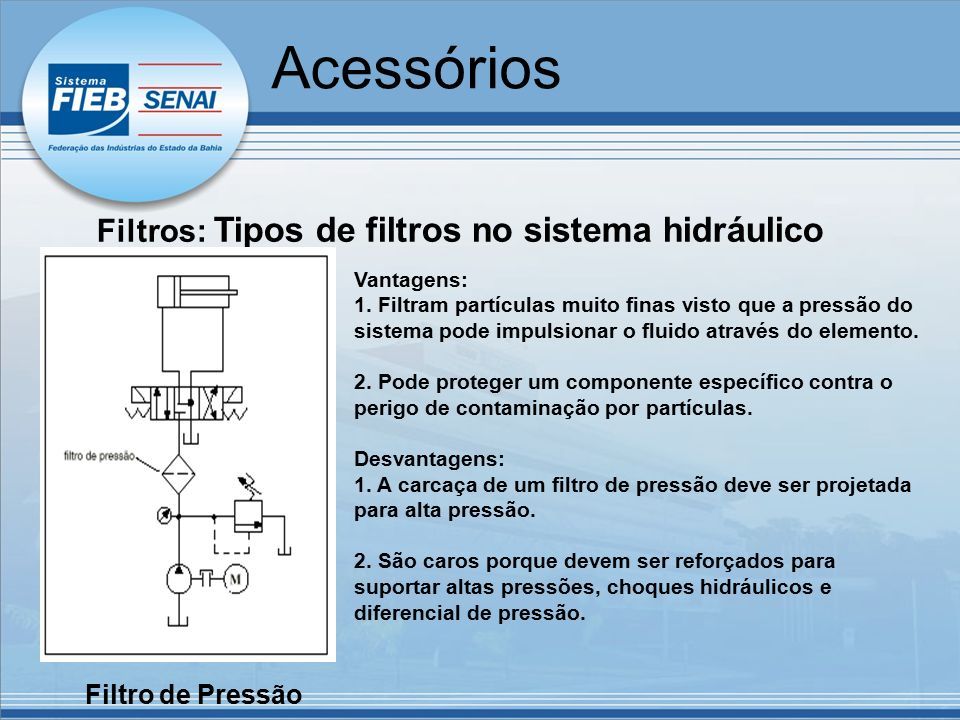 Sistema
FIEB SENAI
Federação das Indústrias do Estado da Bahia

Acessórios

Filtros: Tipos de filtros no sistema hidráulico

filtro de pressão
M

Vantagens:
1. Filtram partículas muito finas visto que a pressão do sistema pode impulsionar o fluido através do elemento.

2. Pode proteger um componente específico contra o perigo de contaminação por partículas.

Desvantagens:
1. A carcaça de um filtro de pressão deve ser projetada para alta pressão.

2. São caros porque devem ser reforçados para suportar altas pressões, choques hidráulicos e diferencial de pressão.

Filtro de Pressão